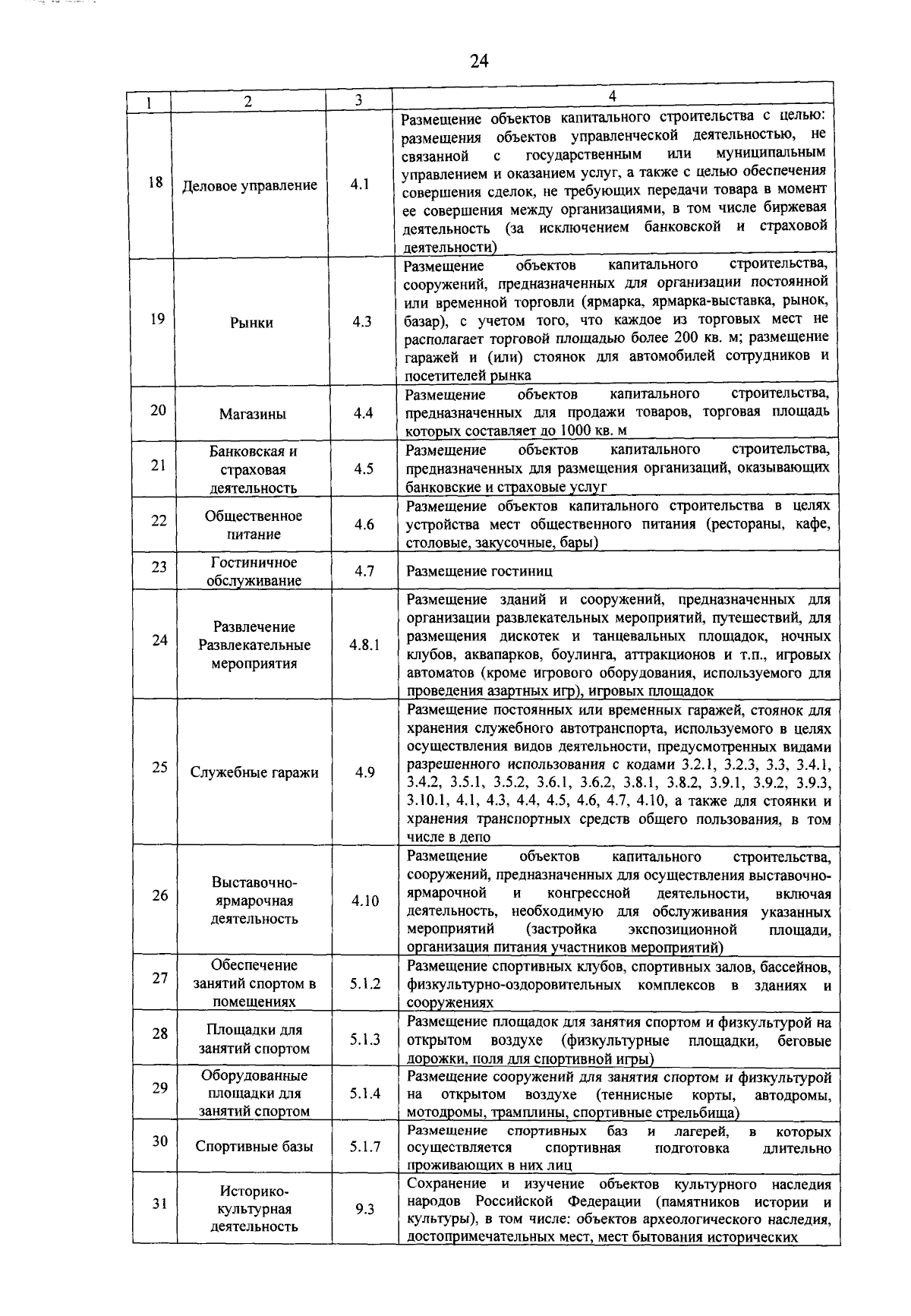 24

| 1 | 2 | 3 | 4 |
|---|---|---|---|
| 18 | Деловое управление | 4.1 | Размещение объектов капитального строительства с целью: размещения объектов управленческой деятельностью, не связанной с государственным или муниципальным управлением и оказанием услуг, а также с целью обеспечения совершения сделок, не требующих передачи товара в момент ее совершения между организациями, в том числе биржевая деятельность (за исключением банковской и страховой деятельности) |
| 19 | Рынки | 4.3 | Размещение объектов капитального строительства, сооружений, предназначенных для организации постоянной или временной торговли (ярмарка, ярмарка-выставка, рынок, базар), с учетом того, что каждое из торговых мест не располагает торговой площадью более 200 кв. м; размещение гаражей и (или) стоянок для автомобилей сотрудников и посетителей рынка |
| 20 | Магазины | 4.4 | Размещение объектов капитального строительства, предназначенных для продажи товаров, торговая площадь которых составляет до 1000 кв. м |
| 21 | Банковская и страховая деятельность | 4.5 | Размещение объектов капитального строительства, предназначенных для размещения организаций, оказывающих банковские и страховые услуг |
| 22 | Общественное питание | 4.6 | Размещение объектов капитального строительства в целях устройства мест общественного питания (рестораны, кафе, столовые, закусочные, бары) |
| 23 | Гостиничное обслуживание | 4.7 | Размещение гостиниц |
| 24 | Развлечение Развлекательные мероприятия | 4.8.1 | Размещение зданий и сооружений, предназначенных для организации развлекательных мероприятий, путешествий, для размещения дискотек и танцевальных площадок, ночных клубов, аквапарков, боулинга, аттракционов и т.п., игровых автоматов (кроме игрового оборудования, используемого для проведения азартных игр), игровых площадок |
| 25 | Служебные гаражи | 4.9 | Размещение постоянных или временных гаражей, стоянок для хранения служебного автотранспорта, используемого в целях осуществления видов деятельности, предусмотренных видами разрешенного использования с кодами 3.2.1, 3.2.3, 3.3, 3.4.1, 3.4.2, 3.5.1, 3.5.2, 3.6.1, 3.6.2, 3.8.1, 3.8.2, 3.9.1, 3.9.2, 3.9.3, 3.10.1, 4.1, 4.3, 4.4, 4.5, 4.6, 4.7, 4.10, а также для стоянки и хранения транспортных средств общего пользования, в том числе в депо |
| 26 | Выставочно-ярмарочная деятельность | 4.10 | Размещение объектов капитального строительства, сооружений, предназначенных для осуществления выставочно-ярмарочной и конгрессной деятельности, включая деятельность, необходимую для обслуживания указанных мероприятий (застройка экспозиционной площади, организация питания участников мероприятий) |
| 27 | Обеспечение занятий спортом в помещениях | 5.1.2 | Размещение спортивных клубов, спортивных залов, бассейнов, физкультурно-оздоровительных комплексов в зданиях и сооружениях |
| 28 | Площадки для занятий спортом | 5.1.3 | Размещение площадок для занятия спортом и физкультурой на открытом воздухе (физкультурные площадки, беговые дорожки, поля для спортивной игры) |
| 29 | Оборудованные площадки для занятий спортом | 5.1.4 | Размещение сооружений для занятия спортом и физкультурой на открытом воздухе (теннисные корты, автодромы, мотодромы, трамплины, спортивные стрельбища) |
| 30 | Спортивные базы | 5.1.7 | Размещение спортивных баз и лагерей, в которых осуществляется спортивная подготовка длительно проживающих в них лиц |
| 31 | Историко-культурная деятельность | 9.3 | Сохранение и изучение объектов культурного наследия народов Российской Федерации (памятников истории и культуры), в том числе: объектов археологического наследия, достопримечательных мест, мест бытования исторических |